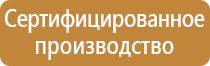 Сертифицированное производство